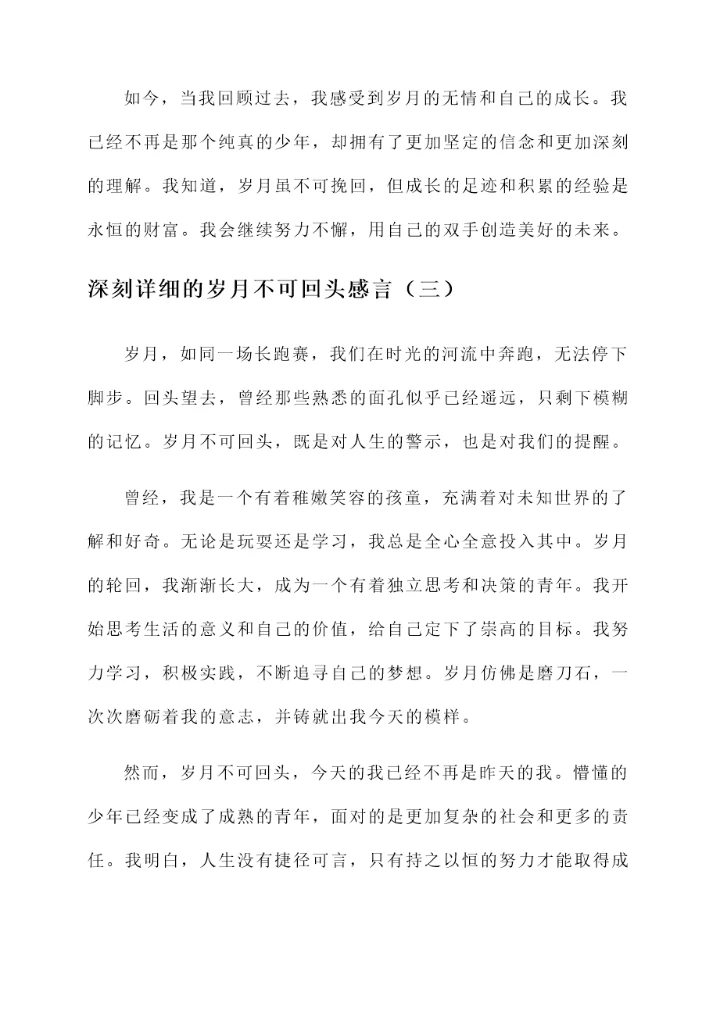 如今，当我回顾过去，我感受到岁月的无情和自己的成长。我已经不再是那个纯真的少年，却拥有了更加坚定的信念和更加深刻的理解。我知道，岁月虽不可挽回，但成长的足迹和积累的经验是永恒的财富。我会继续努力不懈，用自己的双手创造美好的未来。

深刻详细的岁月不可回头感言（三）

岁月，如同一场长跑赛，我们在时光的河流中奔跑，无法停下脚步。回头望去，曾经那些熟悉的面孔似乎已经遥远，只剩下模糊的记忆。岁月不可回头，既是对人生的警示，也是对我们的提醒。

曾经，我是一个有着稚嫩笑容的孩童，充满着对未知世界的了解和好奇。无论是玩耍还是学习，我总是全心全意投入其中。岁月的轮回，我渐渐长大，成为一个有着独立思考和决策的青年。我开始思考生活的意义和自己的价值，给自己定下了崇高的目标。我努力学习，积极实践，不断追寻自己的梦想。岁月仿佛是磨刀石，一次次磨砺着我的意志，并铸就出我今天的模样。

然而，岁月不可回头，今天的我已经不再是昨天的我。懵懂的少年已经变成了成熟的青年，面对的是更加复杂的社会和更多的责任。我明白，人生没有捷径可言，只有持之以恒的努力才能取得成